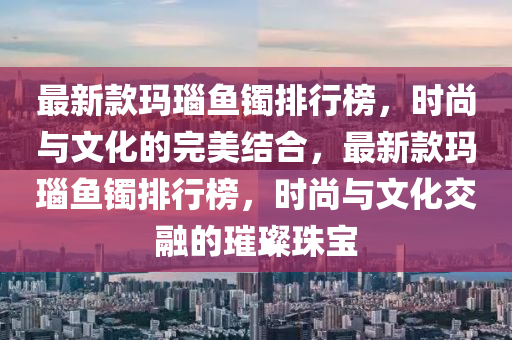 最新款玛瑙鱼镯排行榜，时尚与文化的完美结合，最新款玛瑙鱼镯排行榜，时尚与文化交融的璀璨珠宝